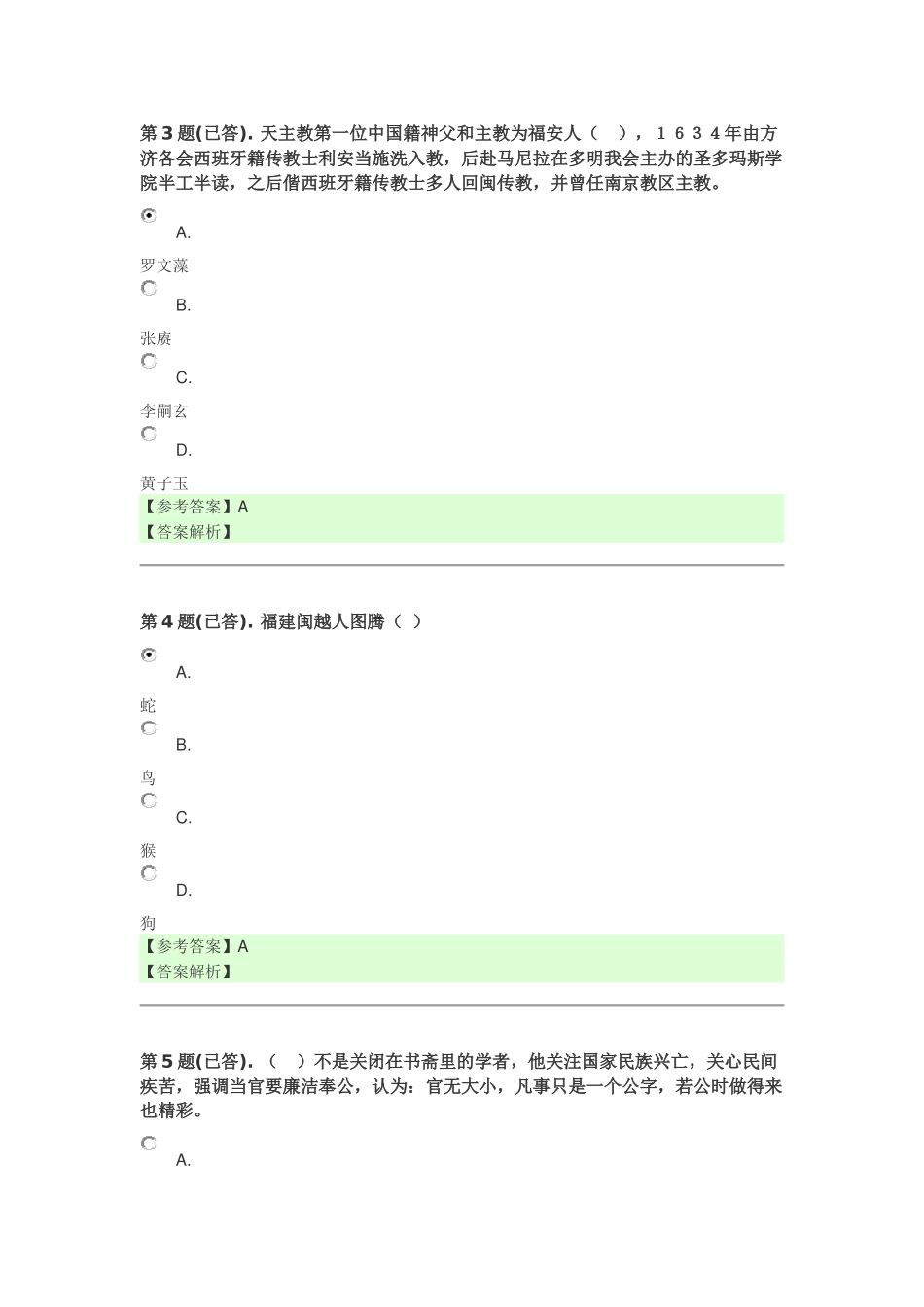 第3题(已答). 天主教第一位中国籍神父和主教为福安人（ ），１６３４年由方济各会西班牙籍传教士利安当施洗入教，后赴马尼拉在多明我会主办的圣多玛斯学院半工半读，之后偕西班牙籍传教士多人回闽传教，并曾任南京教区主教。

A.

罗文藻

B.

张赓

C.

李嗣玄

D.

黄子玉

【参考答案】A
【答案解析】

第4题(已答). 福建闽越人图腾（ ）

A.

蛇

B.

鸟

C.

猴

D.

狗

【参考答案】A
【答案解析】

第5题(已答). （ ）不是关闭在书斋里的学者，他关注国家民族兴亡，关心民间疾苦，强调当官要廉洁奉公，认为：官无大小，凡事只是一个公字，若公时做得来也精彩。

A.